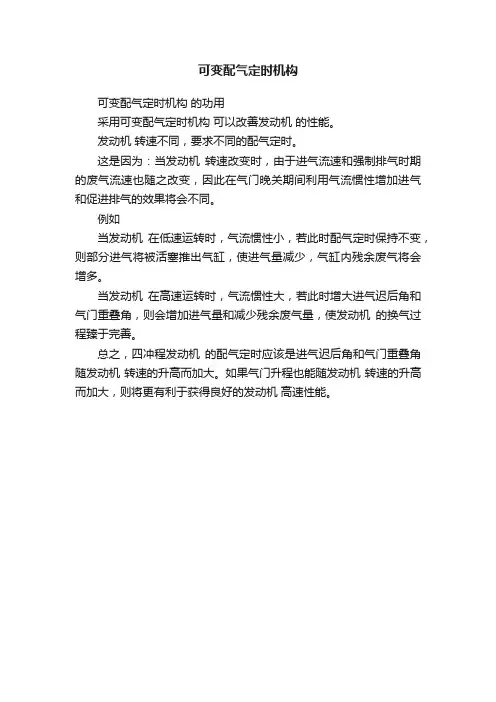 可变配气定时机构

可变配气定时机构 的功用

采用可变配气定时机构 可以改善发动机 的性能。

发动机 转速不同，要求不同的配气定时。

这是因为：当发动机 转速改变时，由于进气流速和强制排气时期的废气流速也随之改变，因此在气门晚关期间利用气流惯性增加进气和促进排气的效果将会不同。

例如

当发动机 在低速运转时，气流惯性小，若此时配气定时保持不变，则部分进气将被活塞推出气缸，使进气量减少，气缸内残余废气将会增多。

当发动机 在高速运转时，气流惯性大，若此时增大进气迟后角和气门重叠角，则会增加进气量和减少残余废气量，使发动机 的换气过程臻于完善。

总之，四冲程发动机 的配气定时应该是进气迟后角和气门重叠角随发动机 转速的升高而加大。如果气门升程也能随发动机 转速的升高而加大，则将更有利于获得良好的发动机 高速性能。